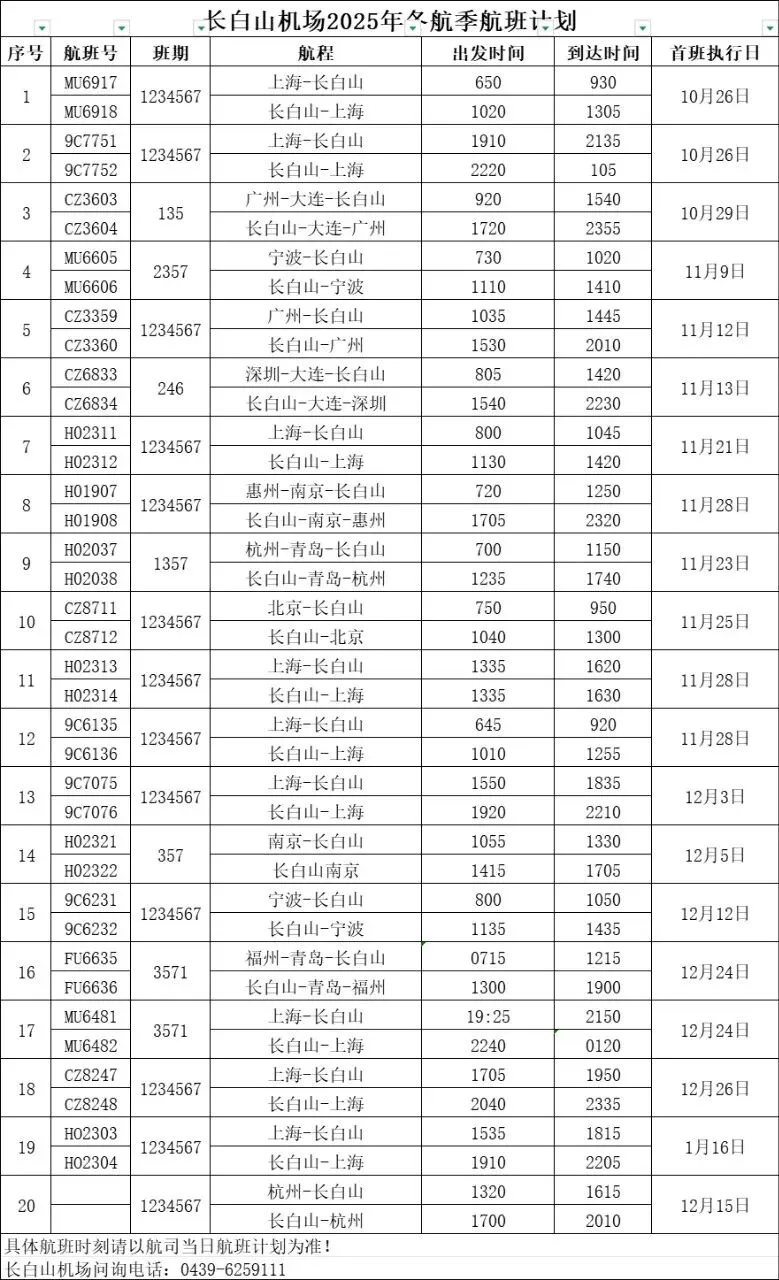 长白山机场2025年冬航季航班计划

| 序号 | 航班号 | 班期 | 航程 | 出发时间 | 到达时间 | 首班执行日 |
|---|---|---|---|---|---|---|
| 1 | MU6917 | 1234567 | 上海-长白山 | 650 | 930 | 10月26日 |
| | MU6918 | | 长白山-上海 | 1020 | 1305 | |
| 2 | 9C7751 | 1234567 | 上海-长白山 | 1910 | 2135 | 10月26日 |
| | 9C7752 | | 长白山-上海 | 2220 | 105 | |
| 3 | CZ3603 | 135 | 广州-大连-长白山 | 920 | 1540 | 10月29日 |
| | CZ3604 | | 长白山-大连-广州 | 1720 | 2355 | |
| 4 | MU6605 | 2357 | 宁波-长白山 | 730 | 1020 | 11月9日 |
| | MU6606 | | 长白山-宁波 | 1110 | 1410 | |
| 5 | CZ3359 | 1234567 | 广州-长白山 | 1035 | 1445 | 11月12日 |
| | CZ3360 | | 长白山-广州 | 1530 | 2010 | |
| 6 | CZ6833 | 246 | 深圳-大连-长白山 | 805 | 1420 | 11月13日 |
| | CZ6834 | | 长白山-大连-深圳 | 1540 | 2230 | |
| 7 | HO2311 | 1234567 | 上海-长白山 | 800 | 1045 | 11月21日 |
| | HO2312 | | 长白山-上海 | 1130 | 1420 | |
| 8 | HO1907 | 1234567 | 惠州-南京-长白山 | 720 | 1250 | 11月28日 |
| | HO1908 | | 长白山-南京-惠州 | 1705 | 2320 | |
| 9 | HO2037 | 1357 | 杭州-青岛-长白山 | 700 | 1150 | 11月23日 |
| | HO2038 | | 长白山-青岛-杭州 | 1235 | 1740 | |
| 10 | CZ8711 | 1234567 | 北京-长白山 | 750 | 950 | 11月25日 |
| | CZ8712 | | 长白山-北京 | 1040 | 1300 | |
| 11 | HO2313 | 1234567 | 上海-长白山 | 1335 | 1620 | 11月28日 |
| | HO2314 | | 长白山-上海 | 1335 | 1630 | |
| 12 | 9C6135 | 1234567 | 上海-长白山 | 645 | 920 | 11月28日 |
| | 9C6136 | | 长白山-上海 | 1010 | 1255 | |
| 13 | 9C7075 | 1234567 | 上海-长白山 | 1550 | 1835 | 12月3日 |
| | 9C7076 | | 长白山-上海 | 1920 | 2210 | |
| 14 | HO2321 | 357 | 南京-长白山 | 1055 | 1330 | 12月5日 |
| | HO2322 | | 长白山南京 | 1415 | 1705 | |
| 15 | 9C6231 | 1234567 | 宁波-长白山 | 800 | 1050 | 12月12日 |
| | 9C6232 | | 长白山-宁波 | 1135 | 1435 | |
| 16 | FU6635 | 3571 | 福州-青岛-长白山 | 0715 | 1215 | 12月24日 |
| | FU6636 | | 长白山-青岛-福州 | 1300 | 1900 | |
| 17 | MU6481 | 3571 | 上海-长白山 | 19:25 | 2150 | 12月24日 |
| | MU6482 | | 长白山-上海 | 2240 | 0120 | |
| 18 | CZ8247 | 1234567 | 上海-长白山 | 1705 | 1950 | 12月26日 |
| | CZ8248 | | 长白山-上海 | 2040 | 2335 | |
| 19 | HO2303 | 1234567 | 上海-长白山 | 1535 | 1815 | 1月16日 |
| | HO2304 | | 长白山-上海 | 1910 | 2205 | |
| 20 | | 1234567 | 杭州-长白山 | 1320 | 1615 | 12月15日 |
| | | | 长白山-杭州 | 1700 | 2010 | |

具体航班时刻请以航司当日航班计划为准！
长白山机场问询电话：0439-6259111